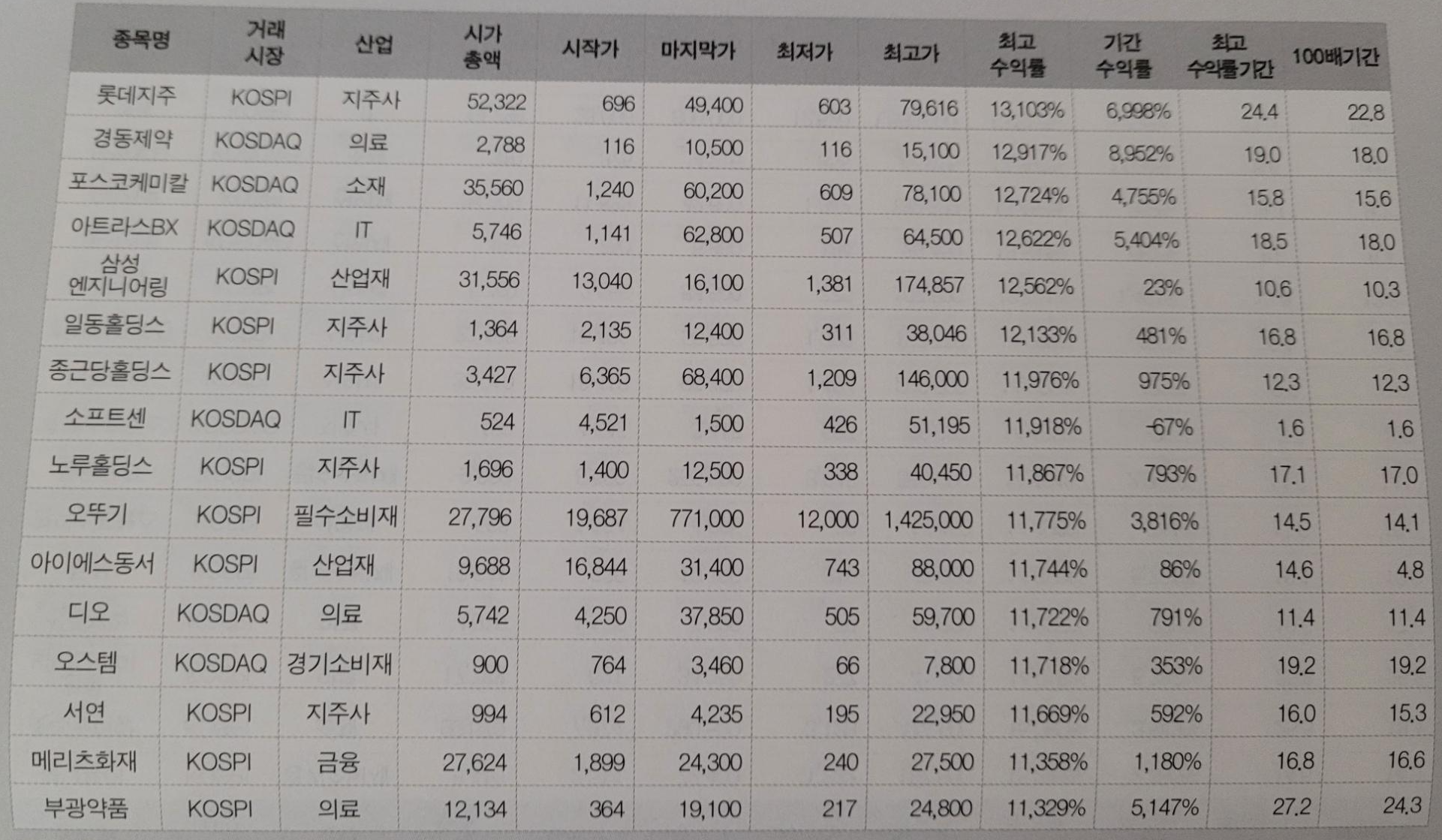 | 종목명 | 거래 시장 | 산업 | 시가 총액 | 시작가 | 마지막가 | 최저가 | 최고가 | 최고 수익률 | 기간 수익률 | 최고 수익률기간 | 100배기간 |
|---|---|---|---|---|---|---|---|---|---|---|---|
| 롯데지주 | KOSPI | 지주사 | 52,322 | 696 | 49,400 | 603 | 79,616 | 13,103% | 6,998% | 24.4 | 22.8 |
| 경동제약 | KOSDAQ | 의료 | 2,788 | 116 | 10,500 | 116 | 15,100 | 12,917% | 8,952% | 19.0 | 18.0 |
| 포스코케미칼 | KOSDAQ | 소재 | 35,560 | 1,240 | 60,200 | 609 | 78,100 | 12,724% | 4,755% | 15.8 | 15.6 |
| 아트라스BX | KOSDAQ | IT | 5,746 | 1,141 | 62,800 | 507 | 64,500 | 12,622% | 5,404% | 18.5 | 18.0 |
| 삼성 엔지니어링 | KOSPI | 산업재 | 31,556 | 13,040 | 16,100 | 1,381 | 174,857 | 12,562% | 23% | 10.6 | 10.3 |
| 일동홀딩스 | KOSPI | 지주사 | 1,364 | 2,135 | 12,400 | 311 | 38,046 | 12,133% | 481% | 16.8 | 16.8 |
| 종근당홀딩스 | KOSPI | 지주사 | 3,427 | 6,365 | 68,400 | 1,209 | 146,000 | 11,976% | 975% | 12.3 | 12.3 |
| 소프트센 | KOSDAQ | IT | 524 | 4,521 | 1,500 | 426 | 51,195 | 11,918% | -67% | 1.6 | 1.6 |
| 노루홀딩스 | KOSPI | 지주사 | 1,696 | 1,400 | 12,500 | 338 | 40,450 | 11,867% | 793% | 17.1 | 17.0 |
| 오뚜기 | KOSPI | 필수소비재 | 27,796 | 19,687 | 771,000 | 12,000 | 1,425,000 | 11,775% | 3,816% | 14.5 | 14.1 |
| 아이에스동서 | KOSPI | 산업재 | 9,688 | 16,844 | 31,400 | 743 | 88,000 | 11,744% | 86% | 14.6 | 4.8 |
| 디오 | KOSDAQ | 의료 | 5,742 | 4,250 | 37,850 | 505 | 59,700 | 11,722% | 791% | 11.4 | 11.4 |
| 오스템 | KOSDAQ | 경기소비재 | 900 | 764 | 3,460 | 66 | 7,800 | 11,718% | 353% | 19.2 | 19.2 |
| 서연 | KOSPI | 지주사 | 994 | 612 | 4,235 | 195 | 22,950 | 11,669% | 592% | 16.0 | 15.3 |
| 메리츠화재 | KOSPI | 금융 | 27,624 | 1,899 | 24,300 | 240 | 27,500 | 11,358% | 1,180% | 16.8 | 16.6 |
| 부광약품 | KOSPI | 의료 | 12,134 | 364 | 19,100 | 217 | 24,800 | 11,329% | 5,147% | 27.2 | 24.3 |